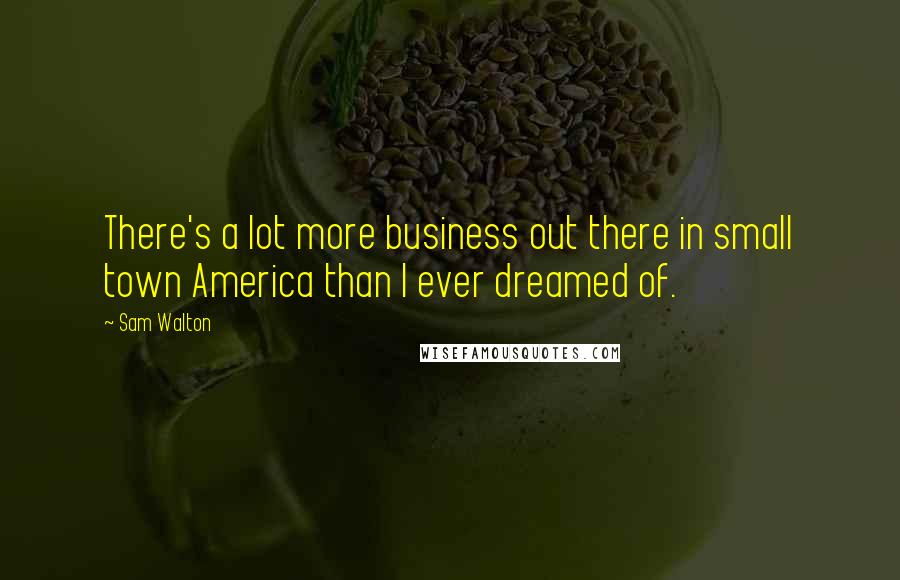 There's a lot more business out there in small town America than I ever dreamed of.

~ Sam Walton

WISEFAMOUSQUOTES.COM